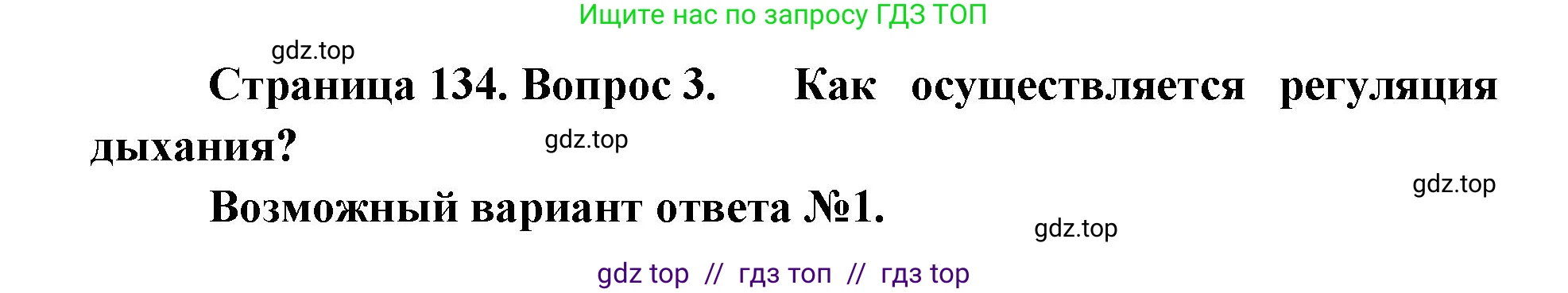 Ищите нас по запросу ГДЗ ТОП

gdz.top

Страница 134. Вопрос 3. Как осуществляется регуляция дыхания?

gdz.top

gdz.top

Возможный вариант ответа №1.

gdz.top

gdz top // гдз топ // гдз top